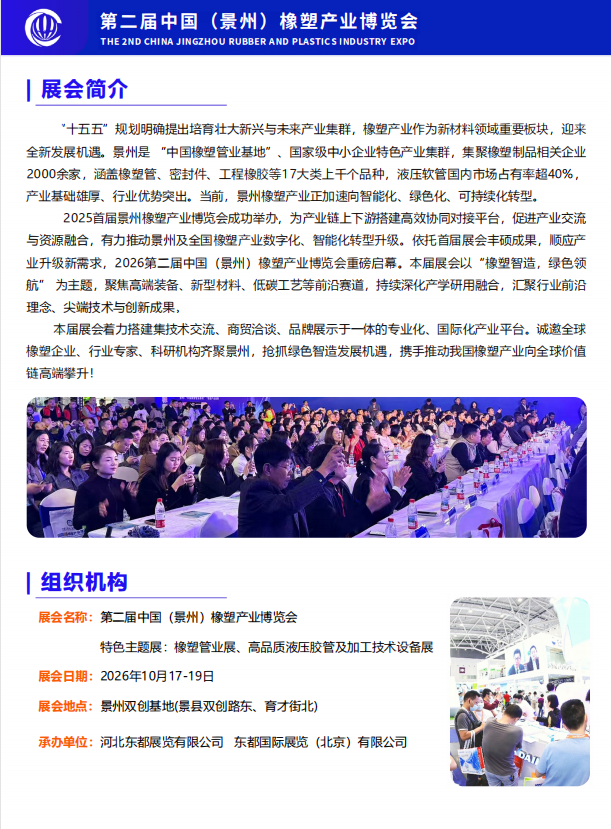 第二届中国（景州）橡塑产业博览会
THE 2ND CHINA JINGZHOU RUBBER AND PLASTICS INDUSTRY EXPO

展会简介

"十五五"规划明确提出培育壮大新兴与未来产业集群，橡塑产业作为新材料领域重要板块，迎来全新发展机遇。景州是 "中国橡塑管业基地"、国家级中小企业特色产业集群，集聚橡塑制品相关企业2000余家，涵盖橡塑管、密封件、工程橡胶等17大类上千个品种，液压软管国内市场占有率超40%，产业基础雄厚、行业优势突出。当前，景州橡塑产业正加速向智能化、绿色化、可持续化转型。

2025首届景州橡塑产业博览会成功举办，为产业链上下游搭建高效协同对接平台，促进产业交流与资源融合，有力推动景州及全国橡塑产业数字化、智能化转型升级。依托首届展会丰硕成果，顺应产业升级新需求，2026第二届中国（景州）橡塑产业博览会重磅启幕。本届展会以"橡塑智造，绿色领航" 为主题，聚焦高端装备、新型材料、低碳工艺等前沿赛道，持续深化产学研用融合，汇聚行业前沿理念、尖端技术与创新成果，

本届展会着力搭建集技术交流、商贸洽谈、品牌展示于一体的专业化、国际化产业平台。诚邀全球橡塑企业、行业专家、科研机构齐聚景州，抢抓绿色智造发展机遇，携手推动我国橡塑产业向全球价值链高端攀升！

组织机构

展会名称：第二届中国（景州）橡塑产业博览会

特色主题展：橡塑管业展、高品质液压胶管及加工技术设备展

展会日期：2026年10月17-19日

展会地点：景州双创基地(景县双创路东、育才街北)

承办单位：河北东都展览有限公司　东都国际展览（北京）有限公司